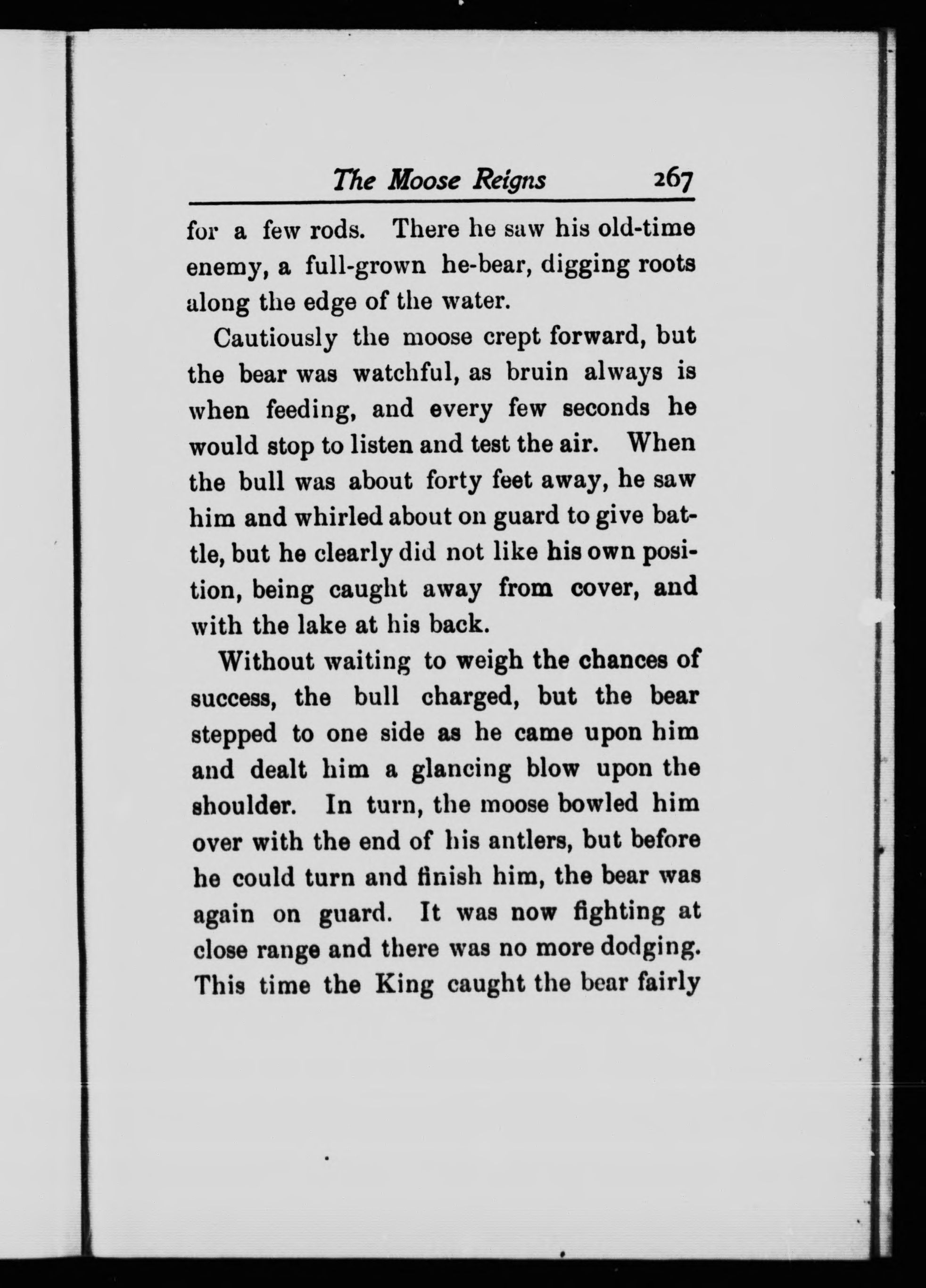 The Moose Reigns 267

for a few rods. There he saw his old-time enemy, a full-grown he-bear, digging roots along the edge of the water.

Cautiously the moose crept forward, but the bear was watchful, as bruin always is when feeding, and every few seconds he would stop to listen and test the air. When the bull was about forty feet away, he saw him and whirled about on guard to give battle, but he clearly did not like his own position, being caught away from cover, and with the lake at his back.

Without waiting to weigh the chances of success, the bull charged, but the bear stepped to one side as he came upon him and dealt him a glancing blow upon the shoulder. In turn, the moose bowled him over with the end of his antlers, but before he could turn and finish him, the bear was again on guard. It was now fighting at close range and there was no more dodging. This time the King caught the bear fairly